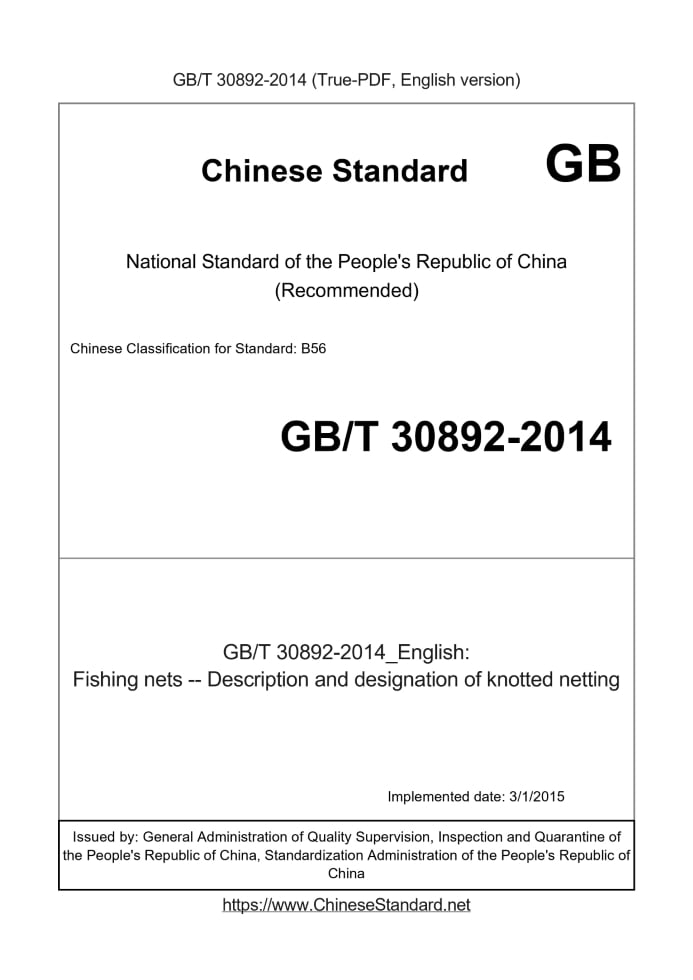 GB/T 30892-2014 (True-PDF, English version)

Chinese Standard GB

National Standard of the People's Republic of China (Recommended)

Chinese Classification for Standard: B56

GB/T 30892-2014

GB/T 30892-2014_English:
Fishing nets -- Description and designation of knotted netting

Implemented date: 3/1/2015

Issued by: General Administration of Quality Supervision, Inspection and Quarantine of the People's Republic of China, Standardization Administration of the People's Republic of China

https://www.ChineseStandard.net